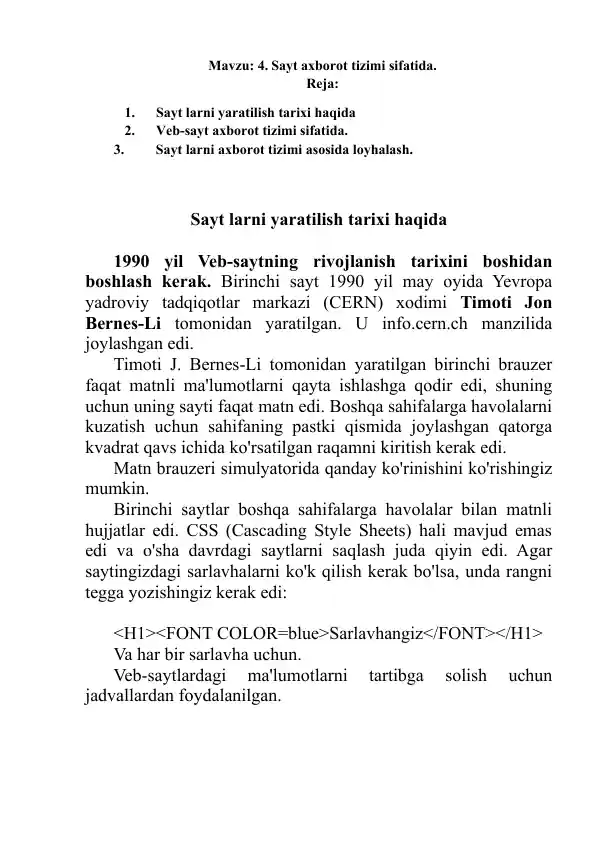 Mavzu: 4. Sayt axborot tizimi sifatida.
Reja:

1. Sayt larni yaratilish tarixi haqida
2. Veb-sayt axborot tizimi sifatida.
3. Sayt larni axborot tizimi asosida loyhalash.

Sayt larni yaratilish tarixi haqida

1990 yil Veb-saytning rivojlanish tarixini boshidan boshlash kerak. Birinchi sayt 1990 yil may oyida Yevropa yadroviy tadqiqotlar markazi (CERN) xodimi Timoti Jon Bernes-Li tomonidan yaratilgan. U info.cern.ch manzilida joylashgan edi.

Timoti J. Bernes-Li tomonidan yaratilgan birinchi brauzer faqat matnli ma'lumotlarni qayta ishlashga qodir edi, shuning uchun uning sayti faqat matn edi. Boshqa sahifalarga havolalarni kuzatish uchun sahifaning pastki qismida joylashgan qatorga kvadrat qavs ichida ko'rsatilgan raqamni kiritish kerak edi.

Matn brauzeri simulyatorida qanday ko'rinishini ko'rishingiz mumkin.

Birinchi saytlar boshqa sahifalarga havolalar bilan matnli hujjatlar edi. CSS (Cascading Style Sheets) hali mavjud emas edi va o'sha davrdagi saytlarni saqlash juda qiyin edi. Agar saytingizdagi sarlavhalarni ko'k qilish kerak bo'lsa, unda rangni tegga yozishingiz kerak edi:

<H1><FONT COLOR=blue>Sarlavhangiz</FONT></H1>
Va har bir sarlavha uchun.

Veb-saytlardagi ma'lumotlarni tartibga solish uchun jadvallardan foydalanilgan.